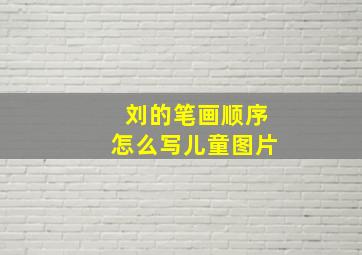 刘的笔画顺序
怎么写儿童图片